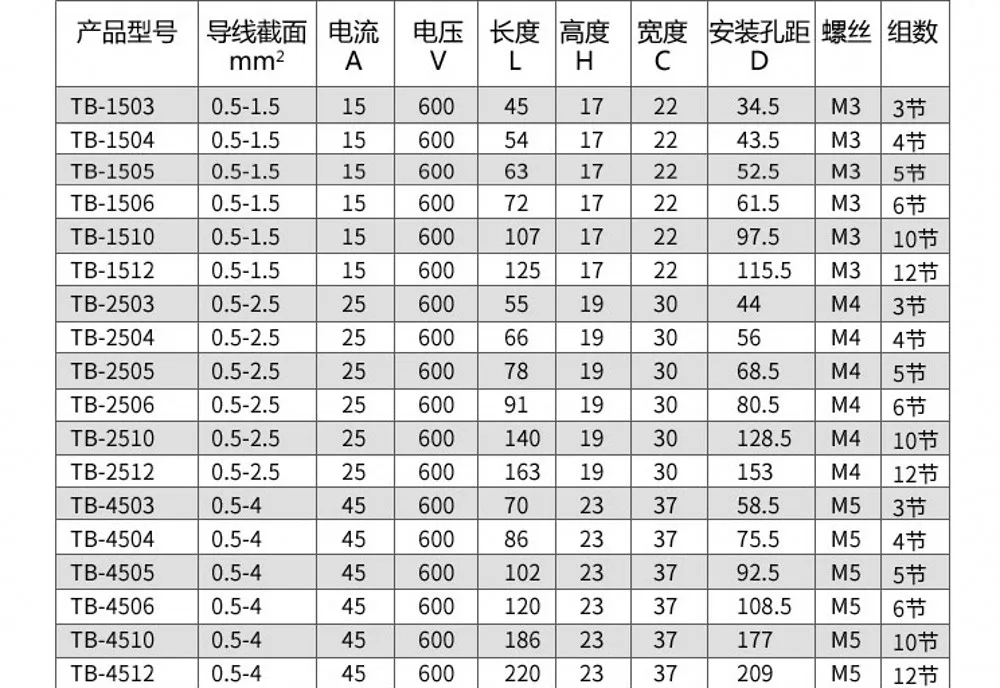 | 产品型号 | 导线截面 $mm^2$ | 电流 A | 电压 V | 长度 L | 高度 H | 宽度 C | 安装孔距 D | 螺丝 | 组数 |
|---|---|---|---|---|---|---|---|---|---|
| TB-1503 | 0.5-1.5 | 15 | 600 | 45 | 17 | 22 | 34.5 | M3 | 3节 |
| TB-1504 | 0.5-1.5 | 15 | 600 | 54 | 17 | 22 | 43.5 | M3 | 4节 |
| TB-1505 | 0.5-1.5 | 15 | 600 | 63 | 17 | 22 | 52.5 | M3 | 5节 |
| TB-1506 | 0.5-1.5 | 15 | 600 | 72 | 17 | 22 | 61.5 | M3 | 6节 |
| TB-1510 | 0.5-1.5 | 15 | 600 | 107 | 17 | 22 | 97.5 | M3 | 10节 |
| TB-1512 | 0.5-1.5 | 15 | 600 | 125 | 17 | 22 | 115.5 | M3 | 12节 |
| TB-2503 | 0.5-2.5 | 25 | 600 | 55 | 19 | 30 | 44 | M4 | 3节 |
| TB-2504 | 0.5-2.5 | 25 | 600 | 66 | 19 | 30 | 56 | M4 | 4节 |
| TB-2505 | 0.5-2.5 | 25 | 600 | 78 | 19 | 30 | 68.5 | M4 | 5节 |
| TB-2506 | 0.5-2.5 | 25 | 600 | 91 | 19 | 30 | 80.5 | M4 | 6节 |
| TB-2510 | 0.5-2.5 | 25 | 600 | 140 | 19 | 30 | 128.5 | M4 | 10节 |
| TB-2512 | 0.5-2.5 | 25 | 600 | 163 | 19 | 30 | 153 | M4 | 12节 |
| TB-4503 | 0.5-4 | 45 | 600 | 70 | 23 | 37 | 58.5 | M5 | 3节 |
| TB-4504 | 0.5-4 | 45 | 600 | 86 | 23 | 37 | 75.5 | M5 | 4节 |
| TB-4505 | 0.5-4 | 45 | 600 | 102 | 23 | 37 | 92.5 | M5 | 5节 |
| TB-4506 | 0.5-4 | 45 | 600 | 120 | 23 | 37 | 108.5 | M5 | 6节 |
| TB-4510 | 0.5-4 | 45 | 600 | 186 | 23 | 37 | 177 | M5 | 10节 |
| TB-4512 | 0.5-4 | 45 | 600 | 220 | 23 | 37 | 209 | M5 | 12节 |